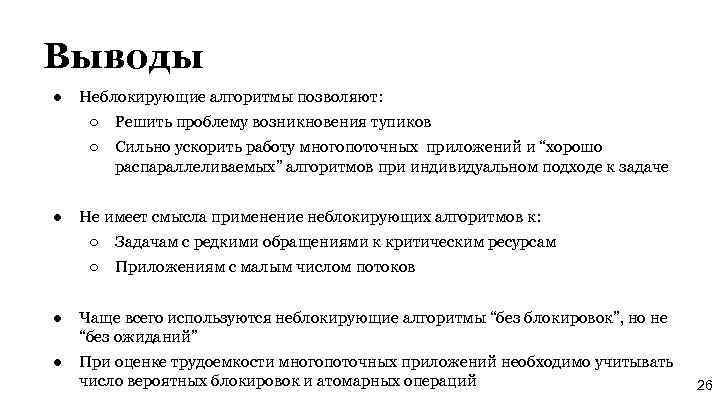 Выводы

● Неблокирующие алгоритмы позволяют:
   ○ Решить проблему возникновения тупиков
   ○ Сильно ускорить работу многопоточных приложений и “хорошо распараллеливаемых” алгоритмов при индивидуальном подходе к задаче

● Не имеет смысла применение неблокирующих алгоритмов к:
   ○ Задачам с редкими обращениями к критическим ресурсам
   ○ Приложениям с малым числом потоков

● Чаще всего используются неблокирующие алгоритмы “без блокировок”, но не “без ожиданий”
● При оценке трудоемкости многопоточных приложений необходимо учитывать число вероятных блокировок и атомарных операций

26